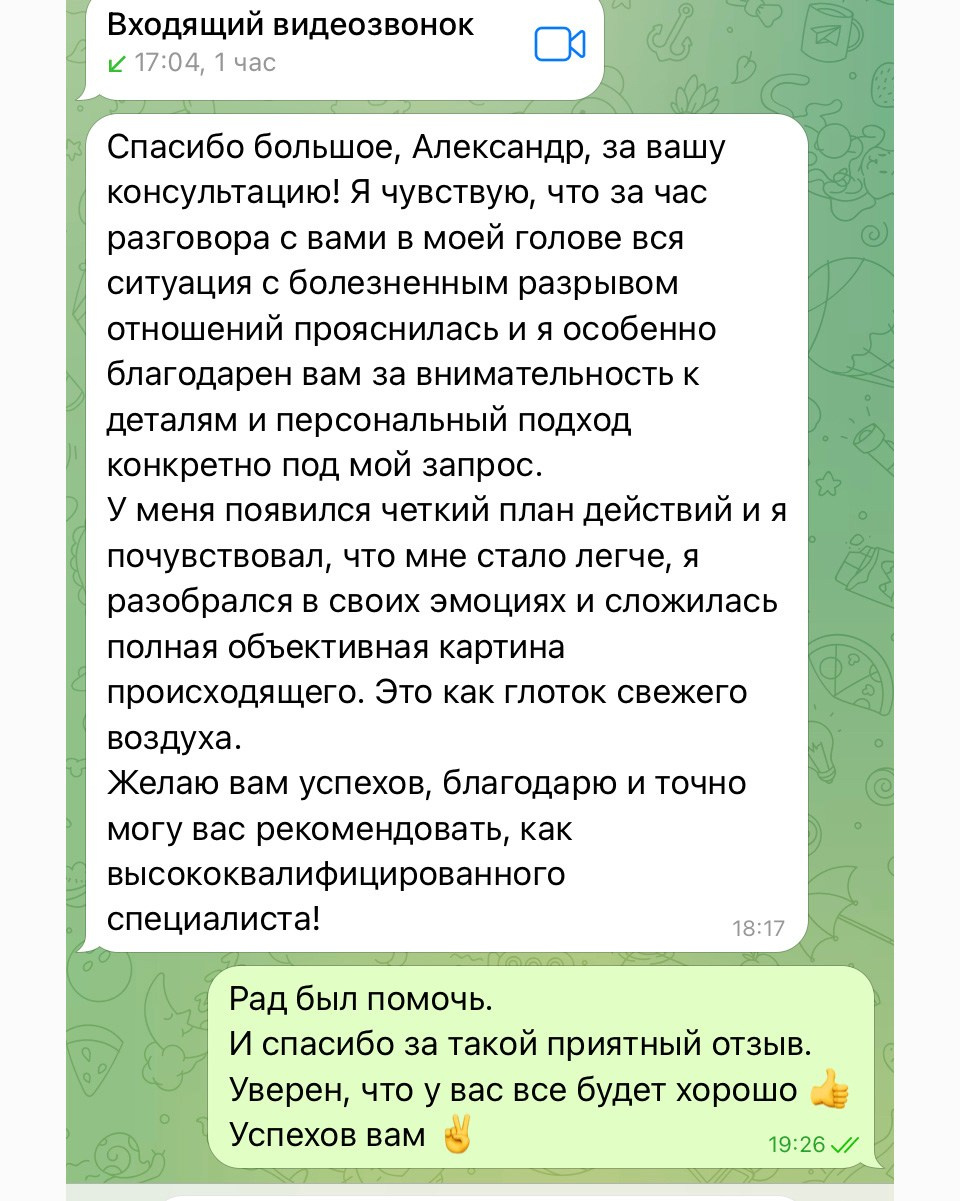 Входящий видеозвонок
17:04, 1 час

Спасибо большое, Александр, за вашу консультацию! Я чувствую, что за час разговора с вами в моей голове вся ситуация с болезненным разрывом отношений прояснилась и я особенно благодарен вам за внимательность к деталям и персональный подход конкретно под мой запрос.
У меня появился четкий план действий и я почувствовал, что мне стало легче, я разобрался в своих эмоциях и сложилась полная объективная картина происходящего. Это как глоток свежего воздуха.
Желаю вам успехов, благодарю и точно могу вас рекомендовать, как высококвалифицированного специалиста! 18:17

Рад был помочь.
И спасибо за такой приятный отзыв.
Уверен, что у вас все будет хорошо 👍
Успехов вам ✌️ 19:26